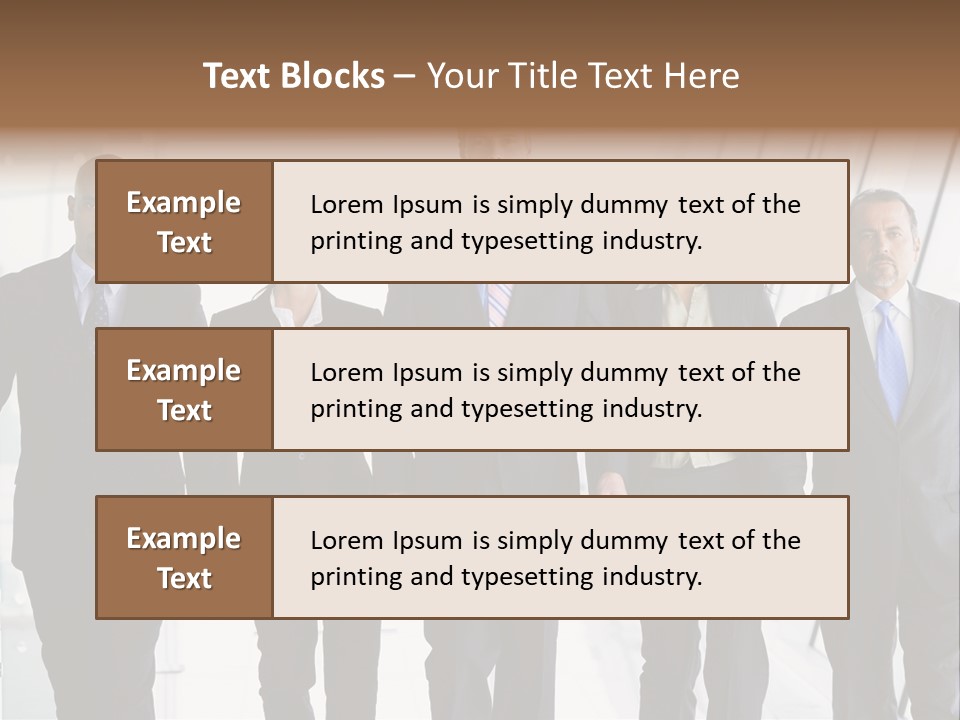 Text Blocks – Your Title Text Here

Example Text

Lorem Ipsum is simply dummy text of the printing and typesetting industry.

Example Text

Lorem Ipsum is simply dummy text of the printing and typesetting industry.

Example Text

Lorem Ipsum is simply dummy text of the printing and typesetting industry.